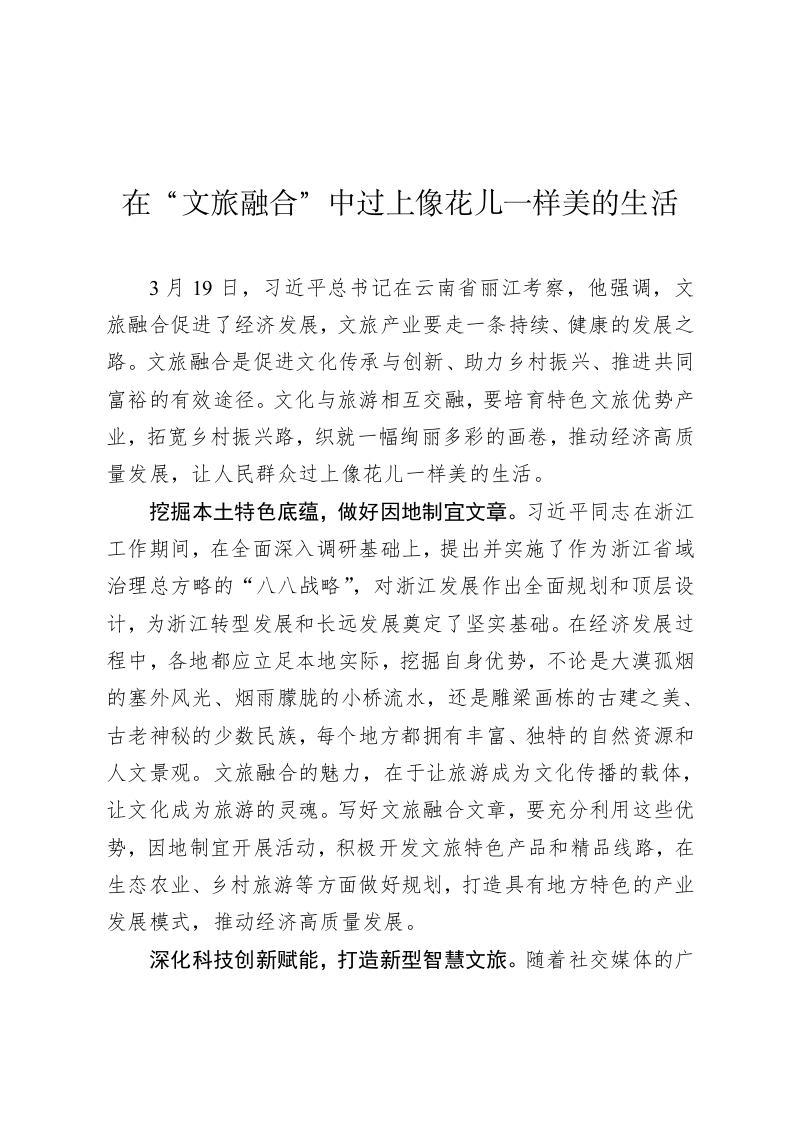 在“文旅融合”中过上像花儿一样美的生活

3月19日，习近平总书记在云南省丽江考察，他强调，文旅融合促进了经济发展，文旅产业要走一条持续、健康的发展之路。文旅融合是促进文化传承与创新、助力乡村振兴、推进共同富裕的有效途径。文化与旅游相互交融，要培育特色文旅优势产业，拓宽乡村振兴路，织就一幅绚丽多彩的画卷，推动经济高质量发展，让人民群众过上像花儿一样美的生活。

挖掘本土特色底蕴，做好因地制宜文章。习近平同志在浙江工作期间，在全面深入调研基础上，提出并实施了作为浙江省域治理总方略的“八八战略”，对浙江发展作出全面规划和顶层设计，为浙江转型发展和长远发展奠定了坚实基础。在经济发展过程中，各地都应立足本地实际，挖掘自身优势，不论是大漠孤烟的塞外风光、烟雨朦胧的小桥流水，还是雕梁画栋的古建之美、古老神秘的少数民族，每个地方都拥有丰富、独特的自然资源和人文景观。文旅融合的魅力，在于让旅游成为文化传播的载体，让文化成为旅游的灵魂。写好文旅融合文章，要充分利用这些优势，因地制宜开展活动，积极开发文旅特色产品和精品线路，在生态农业、乡村旅游等方面做好规划，打造具有地方特色的产业发展模式，推动经济高质量发展。

深化科技创新赋能，打造新型智慧文旅。随着社交媒体的广